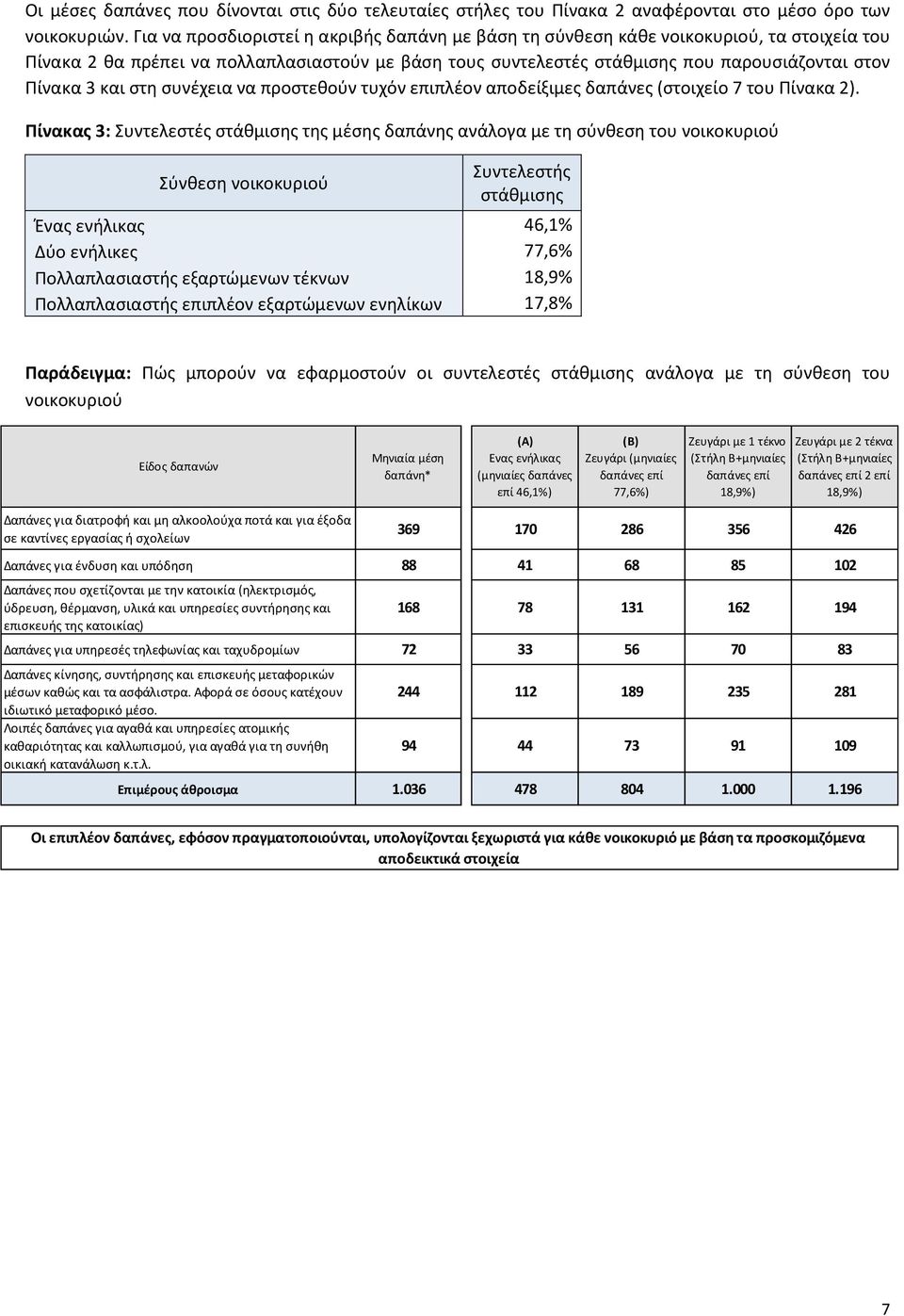 Οι μέσες δαπάνες που δίνονται στις δύο τελευταίες στήλες του Πίνακα 2 αναφέρονται στο μέσο όρο των νοικοκυριών. Για να προσδιοριστεί η ακριβής δαπάνη με βάση τη σύνθεση κάθε νοικοκυριού, τα στοιχεία του Πίνακα 2 θα πρέπει να πολλαπλασιαστούν με βάση τους συντελεστές στάθμισης που παρουσιάζονται στον Πίνακα 3 και στη συνέχεια να προστεθούν τυχόν επιπλέον αποδείξιμες δαπάνες (στοιχείο 7 του Πίνακα 2).

Πίνακας 3: Συντελεστές στάθμισης της μέσης δαπάνης ανάλογα με τη σύνθεση του νοικοκυριού

| Σύνθεση νοικοκυριού | Συντελεστής στάθμισης |
|---|---|
| Ένας ενήλικας | 46,1% |
| Δύο ενήλικες | 77,6% |
| Πολλαπλασιαστής εξαρτώμενων τέκνων | 18,9% |
| Πολλαπλασιαστής επιπλέον εξαρτώμενων ενηλίκων | 17,8% |

Παράδειγμα: Πώς μπορούν να εφαρμοστούν οι συντελεστές στάθμισης ανάλογα με τη σύνθεση του νοικοκυριού

| Είδος δαπανών | Μηνιαία μέση δαπάνη* | (Α) Ενας ενήλικας (μηνιαίες δαπάνες επί 46,1%) | (Β) Ζευγάρι (μηνιαίες δαπάνες επί 77,6%) | Ζευγάρι με 1 τέκνο (Στήλη Β+μηνιαίες δαπάνες επί 18,9%) | Ζευγάρι με 2 τέκνα (Στήλη Β+μηνιαίες δαπάνες επί 2 επί 18,9%) |
|---|---|---|---|---|---|
| Δαπάνες για διατροφή και μη αλκοολούχα ποτά και για έξοδα σε καντίνες εργασίας ή σχολείων | 369 | 170 | 286 | 356 | 426 |
| Δαπάνες για ένδυση και υπόδηση | 88 | 41 | 68 | 85 | 102 |
| Δαπάνες που σχετίζονται με την κατοικία (ηλεκτρισμός, ύδρευση, θέρμανση, υλικά και υπηρεσίες συντήρησης και επισκευής της κατοικίας) | 168 | 78 | 131 | 162 | 194 |
| Δαπάνες για υπηρεσές τηλεφωνίας και ταχυδρομίων | 72 | 33 | 56 | 70 | 83 |
| Δαπάνες κίνησης, συντήρησης και επισκευής μεταφορικών μέσων καθώς και τα ασφάλιστρα. Αφορά σε όσους κατέχουν ιδιωτικό μεταφορικό μέσο. | 244 | 112 | 189 | 235 | 281 |
| Λοιπές δαπάνες για αγαθά και υπηρεσίες ατομικής καθαριότητας και καλλωπισμού, για αγαθά για τη συνήθη οικιακή κατανάλωση κ.τ.λ. | 94 | 44 | 73 | 91 | 109 |
| Επιμέρους άθροισμα | 1.036 | 478 | 804 | 1.000 | 1.196 |

Οι επιπλέον δαπάνες, εφόσον πραγματοποιούνται, υπολογίζονται ξεχωριστά για κάθε νοικοκυριό με βάση τα προσκομιζόμενα αποδεικτικά στοιχεία

7